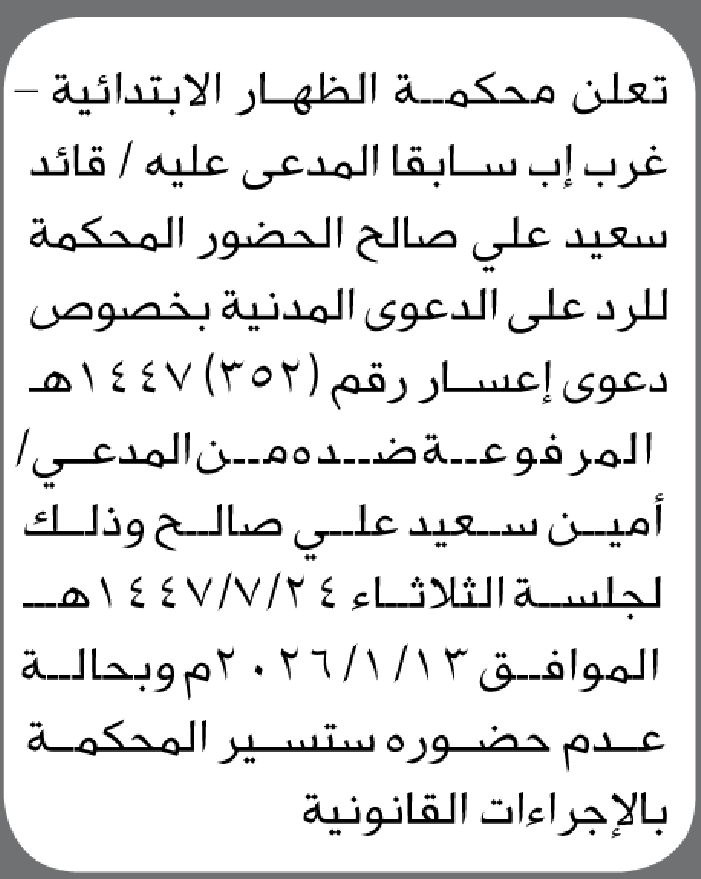 تعلن محكمة الظهار الابتدائية – غرب إب سابقا المدعى عليه / قائد سعيد علي صالح الحضور المحكمة للرد على الدعوى المدنية بخصوص دعوى إعسار رقم (٣٥٢) ١٤٤٧هـ المرفوعة ضده من المدعي/ أمين سعيد علي صالح وذلك لجلسة الثلاثاء ١٤٤٧/٧/٢٤هـ الموافق ٢٠٢٦/١/١٣م وبحالة عدم حضوره ستسير المحكمة بالإجراءات القانونية